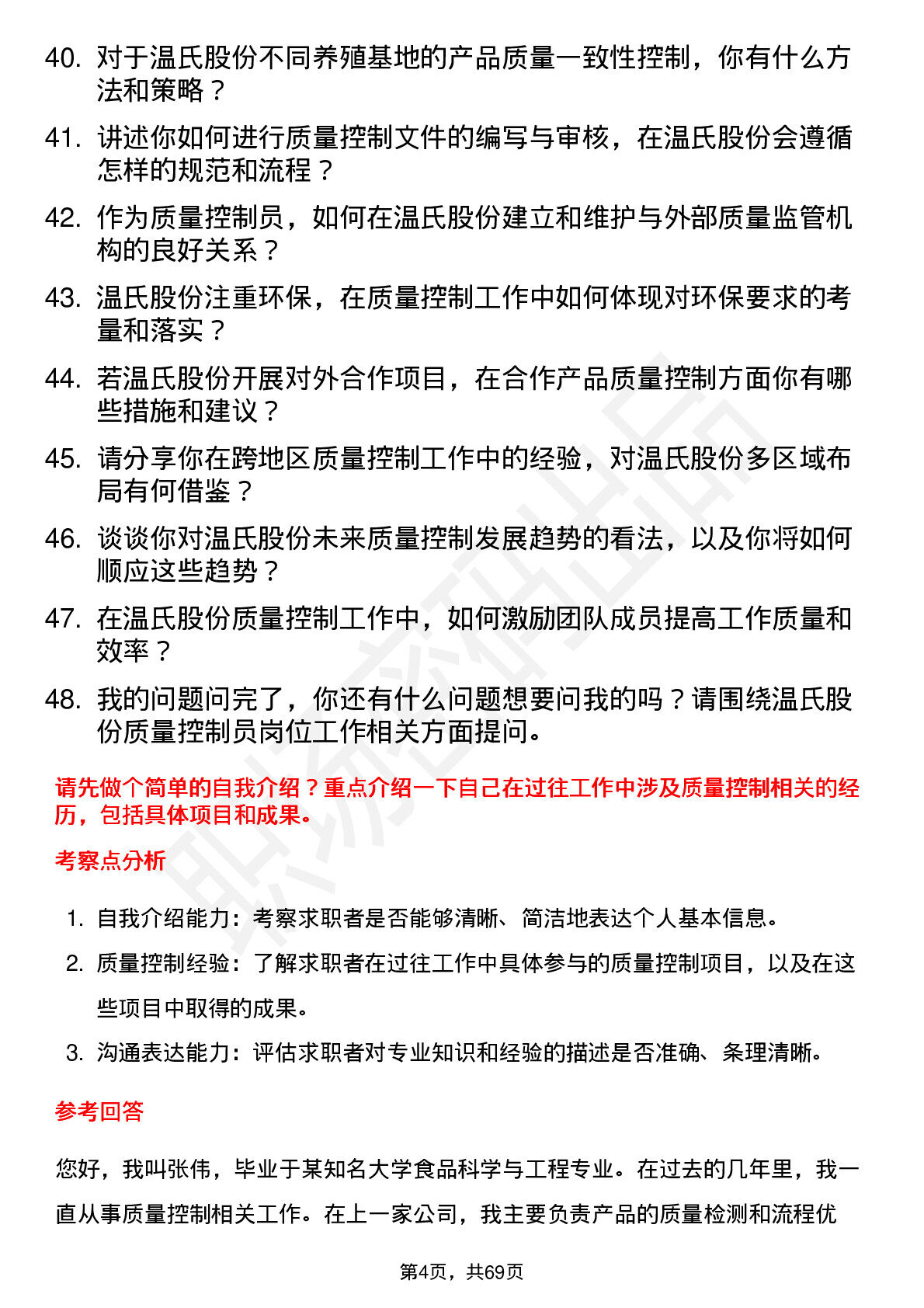 40. 对于温氏股份不同养殖基地的产品质量一致性控制，你有什么方法和策略？

41. 讲述你如何进行质量控制文件的编写与审核，在温氏股份会遵循怎样的规范和流程？

42. 作为质量控制员，如何在温氏股份建立和维护与外部质量监管机构的良好关系？

43. 温氏股份注重环保，在质量控制工作中如何体现对环保要求的考量和落实？

44. 若温氏股份开展对外合作项目，在合作产品质量控制方面你有哪些措施和建议？

45. 请分享你在跨地区质量控制工作中的经验，对温氏股份多区域布局有何借鉴？

46. 谈谈你对温氏股份未来质量控制发展趋势的看法，以及你将如何顺应这些趋势？

47. 在温氏股份质量控制工作中，如何激励团队成员提高工作质量和效率？

48. 我的问题问完了，你还有什么问题想要问我的吗？请围绕温氏股份质量控制员岗位工作相关方面提问。

请先做个简单的自我介绍？重点介绍一下自己在过往工作中涉及质量控制相关的经历，包括具体项目和成果。

考察点分析

1. 自我介绍能力：考察求职者是否能够清晰、简洁地表达个人基本信息。
2. 质量控制经验：了解求职者在过往工作中具体参与的质量控制项目，以及在这些项目中取得的成果。
3. 沟通表达能力：评估求职者对专业知识和经验的描述是否准确、条理清晰。

参考回答

您好，我叫张伟，毕业于某知名大学食品科学与工程专业。在过去的几年里，我一直从事质量控制相关工作。在上一家公司，我主要负责产品的质量检测和流程优

第4页，共69页